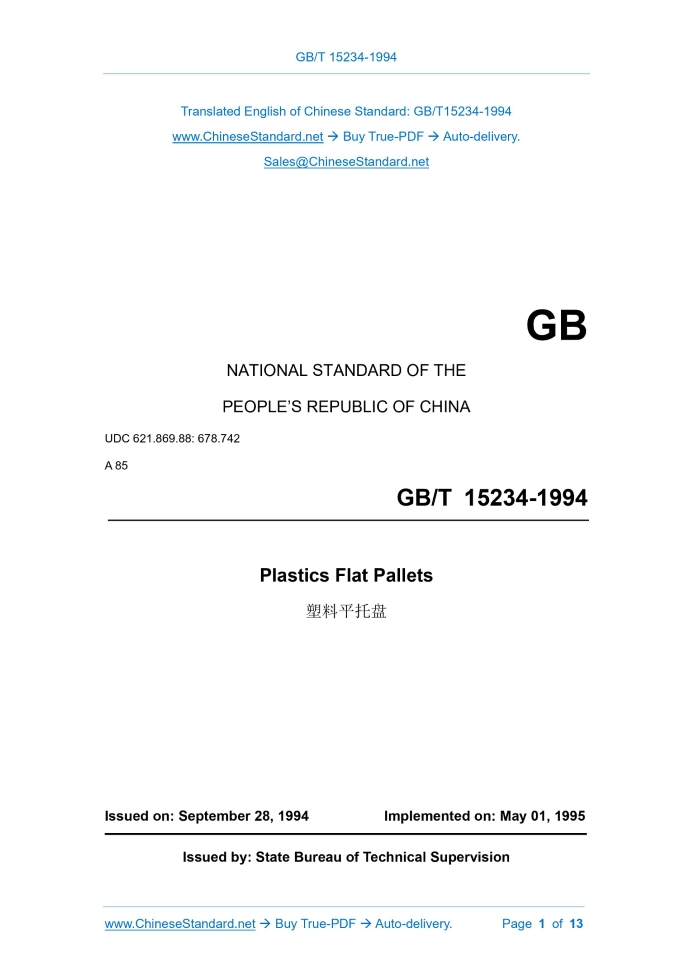 GB/T 15234-1994

Translated English of Chinese Standard: GB/T15234-1994
www.ChineseStandard.net → Buy True-PDF → Auto-delivery.
Sales@ChineseStandard.net

GB

NATIONAL STANDARD OF THE
PEOPLE'S REPUBLIC OF CHINA

UDC 621.869.88: 678.742
A 85

GB/T 15234-1994

Plastics Flat Pallets
塑料平托盘

Issued on: September 28, 1994 Implemented on: May 01, 1995

Issued by: State Bureau of Technical Supervision

www.ChineseStandard.net → Buy True-PDF → Auto-delivery. Page 1 of 13